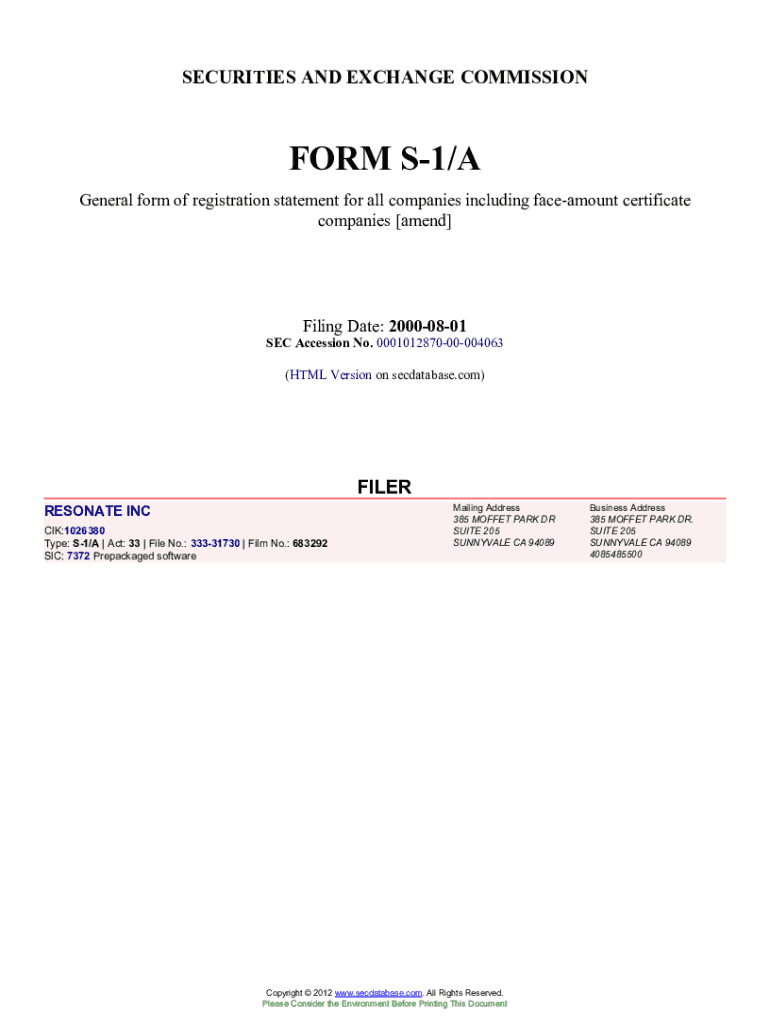 SECURITIES AND EXCHANGE COMMISSION

FORM S-1/A

General form of registration statement for all companies including face-amount certificate companies [amend]

Filing Date: 2000-08-01
SEC Accession No. 0001012870-00-004063

(HTML Version on secdatabase.com)

FILER

RESONATE INC
CIK:1026380
Type: S-1/A | Act: 33 | File No.: 333-31730 | Film No.: 683292
SIC: 7372 Prepackaged software

Mailing Address
385 MOFFET PARK DR
SUITE 205
SUNNYVALE CA 94089

Business Address
385 MOFFET PARK DR.
SUITE 205
SUNNYVALE CA 94089
4085485500

Copyright © 2012 www.secdatabase.com. All Rights Reserved.
Please Consider the Environment Before Printing This Document